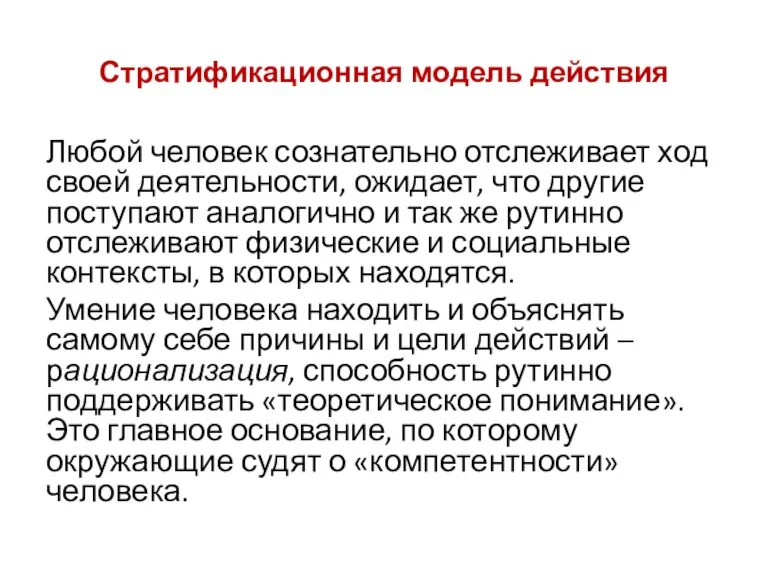 Стратификационная модель действия

Любой человек сознательно отслеживает ход своей деятельности, ожидает, что другие поступают аналогично и так же рутинно отслеживают физические и социальные контексты, в которых находятся.

Умение человека находить и объяснять самому себе причины и цели действий – рационализация, способность рутинно поддерживать «теоретическое понимание». Это главное основание, по которому окружающие судят о «компетентности» человека.